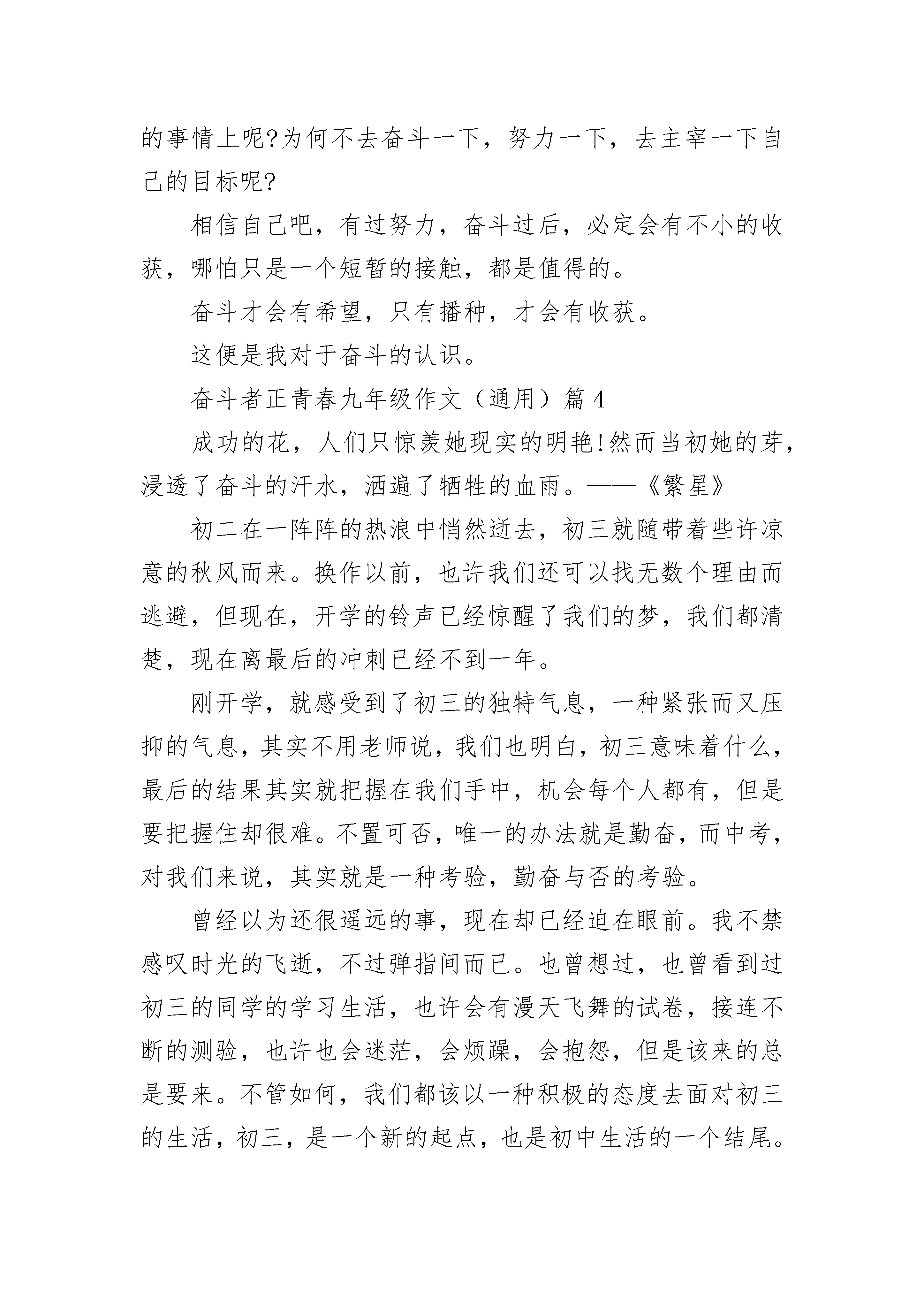 的事情上呢?为何不去奋斗一下，努力一下，去主宰一下自己的目标呢?

相信自己吧，有过努力，奋斗过后，必定会有不小的收获，哪怕只是一个短暂的接触，都是值得的。

奋斗才会有希望，只有播种，才会有收获。

这便是我对于奋斗的认识。

奋斗者正青春九年级作文（通用）篇 4

成功的花，人们只惊羡她现实的明艳!然而当初她的芽，浸透了奋斗的汗水，洒遍了牺牲的血雨。——《繁星》

初二在一阵阵的热浪中悄然逝去，初三就随带着些许凉意的秋风而来。换作以前，也许我们还可以找无数个理由而逃避，但现在，开学的铃声已经惊醒了我们的梦，我们都清楚，现在离最后的冲刺已经不到一年。

刚开学，就感受到了初三的独特气息，一种紧张而又压抑的气息，其实不用老师说，我们也明白，初三意味着什么，最后的结果其实就把握在我们手中，机会每个人都有，但是要把握住却很难。不置可否，唯一的办法就是勤奋，而中考，对我们来说，其实就是一种考验，勤奋与否的考验。

曾经以为还很遥远的事，现在却已经迫在眼前。我不禁感叹时光的飞逝，不过弹指间而已。也曾想过，也曾看到过初三的同学的学习生活，也许会有漫天飞舞的试卷，接连不断的测验，也许也会迷茫，会烦躁，会抱怨，但是该来的总是要来。不管如何，我们都该以一种积极的态度去面对初三的生活，初三，是一个新的起点，也是初中生活的一个结尾。